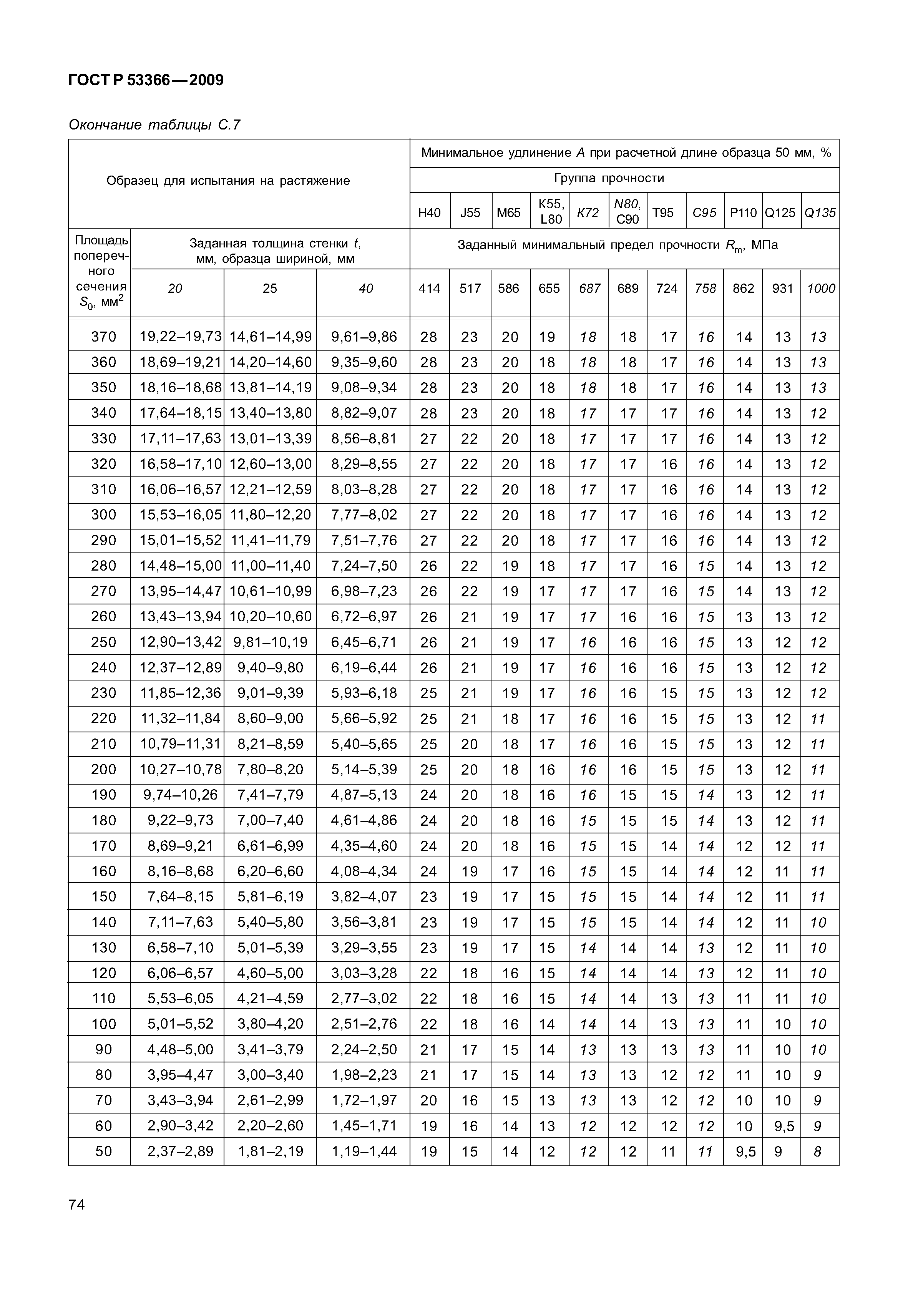 ГОСТ Р 53366—2009

Окончание таблицы С.7

| Образец для испытания на растяжение | | | | Минимальное удлинение $A$ при расчетной длине образца 50 мм, % | | | | | | | | | | |
|---|---|---|---|---|---|---|---|---|---|---|---|---|---|---|
| | | | | Группа прочности | | | | | | | | | | |
| | | | | H40 | J55 | M65 | K55, L80 | K72 | N80, C90 | T95 | C95 | P110 | Q125 | Q135 |
| Площадь поперечного сечения $S_0$, мм$^2$ | Заданная толщина стенки $t$, мм, образца шириной, мм | | | Заданный минимальный предел прочности $R_m$, МПа | | | | | | | | | | |
| | 20 | 25 | 40 | 414 | 517 | 586 | 655 | 687 | 689 | 724 | 758 | 862 | 931 | 1000 |
| 370 | 19,22–19,73 | 14,61–14,99 | 9,61–9,86 | 28 | 23 | 20 | 19 | 18 | 18 | 17 | 16 | 14 | 13 | 13 |
| 360 | 18,69–19,21 | 14,20–14,60 | 9,35–9,60 | 28 | 23 | 20 | 18 | 18 | 18 | 17 | 16 | 14 | 13 | 13 |
| 350 | 18,16–18,68 | 13,81–14,19 | 9,08–9,34 | 28 | 23 | 20 | 18 | 18 | 18 | 17 | 16 | 14 | 13 | 13 |
| 340 | 17,64–18,15 | 13,40–13,80 | 8,82–9,07 | 28 | 23 | 20 | 18 | 17 | 17 | 17 | 16 | 14 | 13 | 12 |
| 330 | 17,11–17,63 | 13,01–13,39 | 8,56–8,81 | 27 | 22 | 20 | 18 | 17 | 17 | 17 | 16 | 14 | 13 | 12 |
| 320 | 16,58–17,10 | 12,60–13,00 | 8,29–8,55 | 27 | 22 | 20 | 18 | 17 | 17 | 16 | 16 | 14 | 13 | 12 |
| 310 | 16,06–16,57 | 12,21–12,59 | 8,03–8,28 | 27 | 22 | 20 | 18 | 17 | 17 | 16 | 16 | 14 | 13 | 12 |
| 300 | 15,53–16,05 | 11,80–12,20 | 7,77–8,02 | 27 | 22 | 20 | 18 | 17 | 17 | 16 | 16 | 14 | 13 | 12 |
| 290 | 15,01–15,52 | 11,41–11,79 | 7,51–7,76 | 27 | 22 | 20 | 18 | 17 | 17 | 16 | 16 | 14 | 13 | 12 |
| 280 | 14,48–15,00 | 11,00–11,40 | 7,24–7,50 | 26 | 22 | 19 | 18 | 17 | 17 | 16 | 15 | 14 | 13 | 12 |
| 270 | 13,95–14,47 | 10,61–10,99 | 6,98–7,23 | 26 | 22 | 19 | 17 | 17 | 17 | 16 | 15 | 14 | 13 | 12 |
| 260 | 13,43–13,94 | 10,20–10,60 | 6,72–6,97 | 26 | 21 | 19 | 17 | 17 | 16 | 16 | 15 | 13 | 13 | 12 |
| 250 | 12,90–13,42 | 9,81–10,19 | 6,45–6,71 | 26 | 21 | 19 | 17 | 16 | 16 | 16 | 15 | 13 | 12 | 12 |
| 240 | 12,37–12,89 | 9,40–9,80 | 6,19–6,44 | 26 | 21 | 19 | 17 | 16 | 16 | 16 | 15 | 13 | 12 | 12 |
| 230 | 11,85–12,36 | 9,01–9,39 | 5,93–6,18 | 25 | 21 | 19 | 17 | 16 | 16 | 15 | 15 | 13 | 12 | 12 |
| 220 | 11,32–11,84 | 8,60–9,00 | 5,66–5,92 | 25 | 21 | 18 | 17 | 16 | 16 | 15 | 15 | 13 | 12 | 11 |
| 210 | 10,79–11,31 | 8,21–8,59 | 5,40–5,65 | 25 | 20 | 18 | 17 | 16 | 16 | 15 | 15 | 13 | 12 | 11 |
| 200 | 10,27–10,78 | 7,80–8,20 | 5,14–5,39 | 25 | 20 | 18 | 16 | 16 | 16 | 15 | 15 | 13 | 12 | 11 |
| 190 | 9,74–10,26 | 7,41–7,79 | 4,87–5,13 | 24 | 20 | 18 | 16 | 16 | 15 | 15 | 14 | 13 | 12 | 11 |
| 180 | 9,22–9,73 | 7,00–7,40 | 4,61–4,86 | 24 | 20 | 18 | 16 | 15 | 15 | 15 | 14 | 13 | 12 | 11 |
| 170 | 8,69–9,21 | 6,61–6,99 | 4,35–4,60 | 24 | 20 | 18 | 16 | 15 | 15 | 14 | 14 | 12 | 12 | 11 |
| 160 | 8,16–8,68 | 6,20–6,60 | 4,08–4,34 | 24 | 19 | 17 | 16 | 15 | 15 | 14 | 14 | 12 | 11 | 11 |
| 150 | 7,64–8,15 | 5,81–6,19 | 3,82–4,07 | 23 | 19 | 17 | 15 | 15 | 15 | 14 | 14 | 12 | 11 | 11 |
| 140 | 7,11–7,63 | 5,40–5,80 | 3,56–3,81 | 23 | 19 | 17 | 15 | 15 | 15 | 14 | 14 | 12 | 11 | 10 |
| 130 | 6,58–7,10 | 5,01–5,39 | 3,29–3,55 | 23 | 19 | 17 | 15 | 14 | 14 | 14 | 13 | 12 | 11 | 10 |
| 120 | 6,06–6,57 | 4,60–5,00 | 3,03–3,28 | 22 | 18 | 16 | 15 | 14 | 14 | 14 | 13 | 12 | 11 | 10 |
| 110 | 5,53–6,05 | 4,21–4,59 | 2,77–3,02 | 22 | 18 | 16 | 15 | 14 | 14 | 13 | 13 | 11 | 11 | 10 |
| 100 | 5,01–5,52 | 3,80–4,20 | 2,51–2,76 | 22 | 18 | 16 | 14 | 14 | 14 | 13 | 13 | 11 | 10 | 10 |
| 90 | 4,48–5,00 | 3,41–3,79 | 2,24–2,50 | 21 | 17 | 15 | 14 | 13 | 13 | 13 | 13 | 11 | 10 | 10 |
| 80 | 3,95–4,47 | 3,00–3,40 | 1,98–2,23 | 21 | 17 | 15 | 14 | 13 | 13 | 12 | 12 | 11 | 10 | 9 |
| 70 | 3,43–3,94 | 2,61–2,99 | 1,72–1,97 | 20 | 16 | 15 | 13 | 13 | 13 | 12 | 12 | 10 | 10 | 9 |
| 60 | 2,90–3,42 | 2,20–2,60 | 1,45–1,71 | 19 | 16 | 14 | 13 | 12 | 12 | 12 | 12 | 10 | 9,5 | 9 |
| 50 | 2,37–2,89 | 1,81–2,19 | 1,19–1,44 | 19 | 15 | 14 | 12 | 12 | 12 | 11 | 11 | 9,5 | 9 | 8 |

74